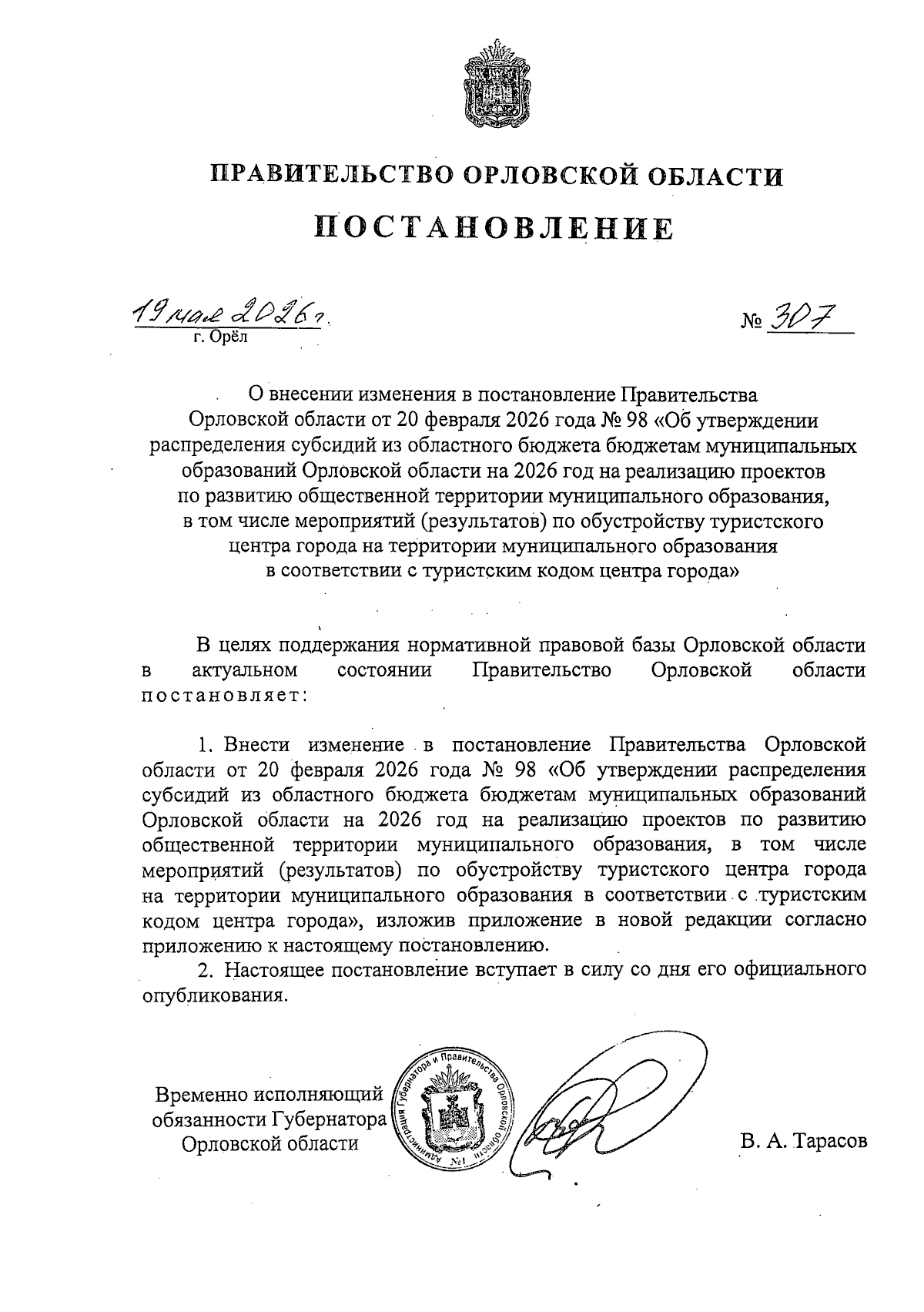 ПРАВИТЕЛЬСТВО ОРЛОВСКОЙ ОБЛАСТИ

ПОСТАНОВЛЕНИЕ

19 мая 2026 г.
г. Орёл

№ 307

О внесении изменения в постановление Правительства Орловской области от 20 февраля 2026 года № 98 «Об утверждении распределения субсидий из областного бюджета бюджетам муниципальных образований Орловской области на 2026 год на реализацию проектов по развитию общественной территории муниципального образования, в том числе мероприятий (результатов) по обустройству туристского центра города на территории муниципального образования в соответствии с туристским кодом центра города»

В целях поддержания нормативной правовой базы Орловской области в актуальном состоянии Правительство Орловской области постановляет:

1. Внести изменение в постановление Правительства Орловской области от 20 февраля 2026 года № 98 «Об утверждении распределения субсидий из областного бюджета бюджетам муниципальных образований Орловской области на 2026 год на реализацию проектов по развитию общественной территории муниципального образования, в том числе мероприятий (результатов) по обустройству туристского центра города на территории муниципального образования в соответствии с туристским кодом центра города», изложив приложение в новой редакции согласно приложению к настоящему постановлению.

2. Настоящее постановление вступает в силу со дня его официального опубликования.

Временно исполняющий обязанности Губернатора Орловской области

Администрация Губернатора и Правительства Орловской области № 1

В. А. Тарасов